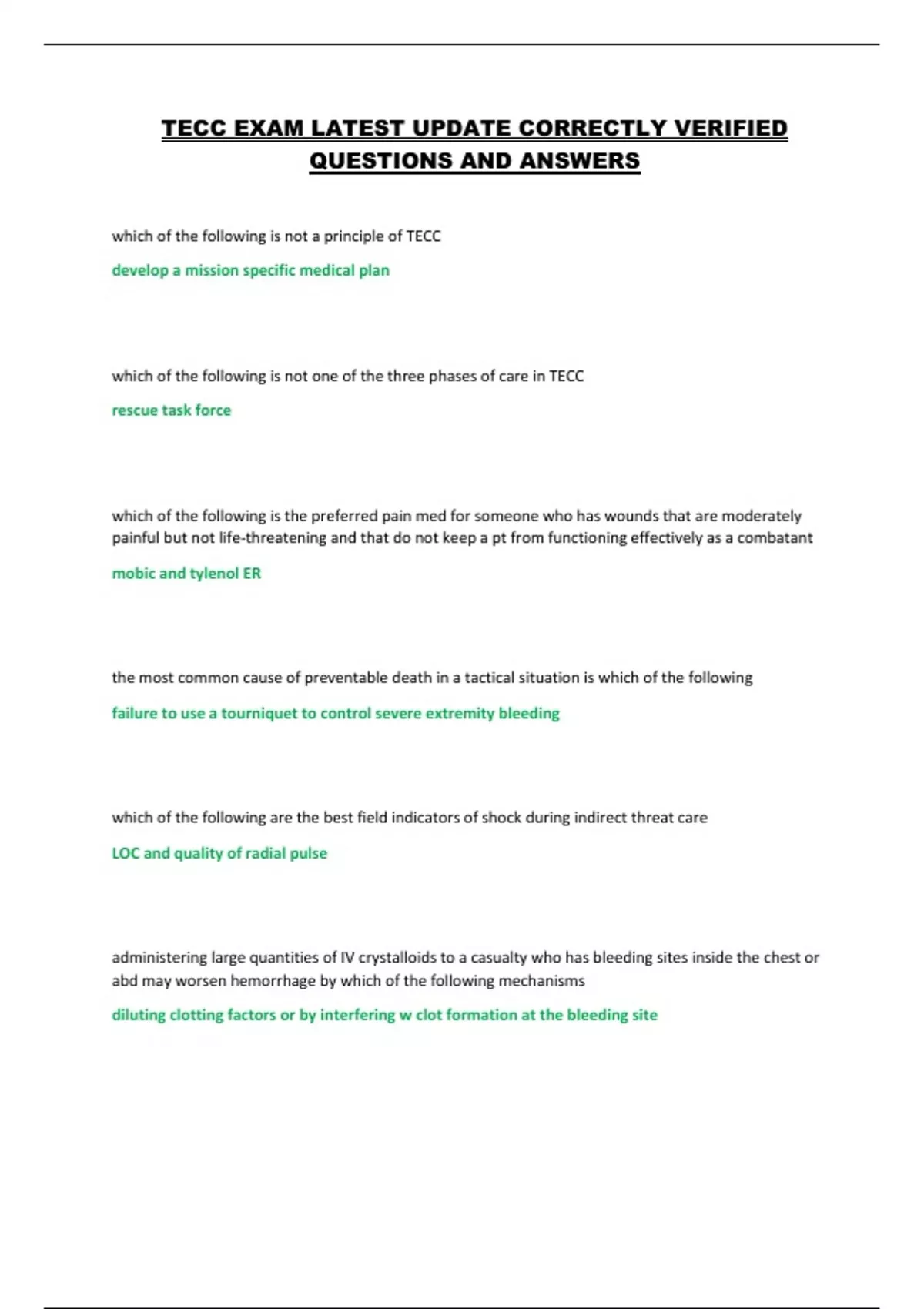 TECC EXAM LATEST UPDATE CORRECTLY VERIFIED QUESTIONS AND ANSWERS

which of the following is not a principle of TECC

develop a mission specific medical plan

which of the following is not one of the three phases of care in TECC

rescue task force

which of the following is the preferred pain med for someone who has wounds that are moderately painful but not life-threatening and that do not keep a pt from functioning effectively as a combatant

mobic and tylenol ER

the most common cause of preventable death in a tactical situation is which of the following

failure to use a tourniquet to control severe extremity bleeding

which of the following are the best field indicators of shock during indirect threat care

LOC and quality of radial pulse

administering large quantities of IV crystalloids to a casualty who has bleeding sites inside the chest or abd may worsen hemorrhage by which of the following mechanisms

diluting clotting factors or by interfering w clot formation at the bleeding site